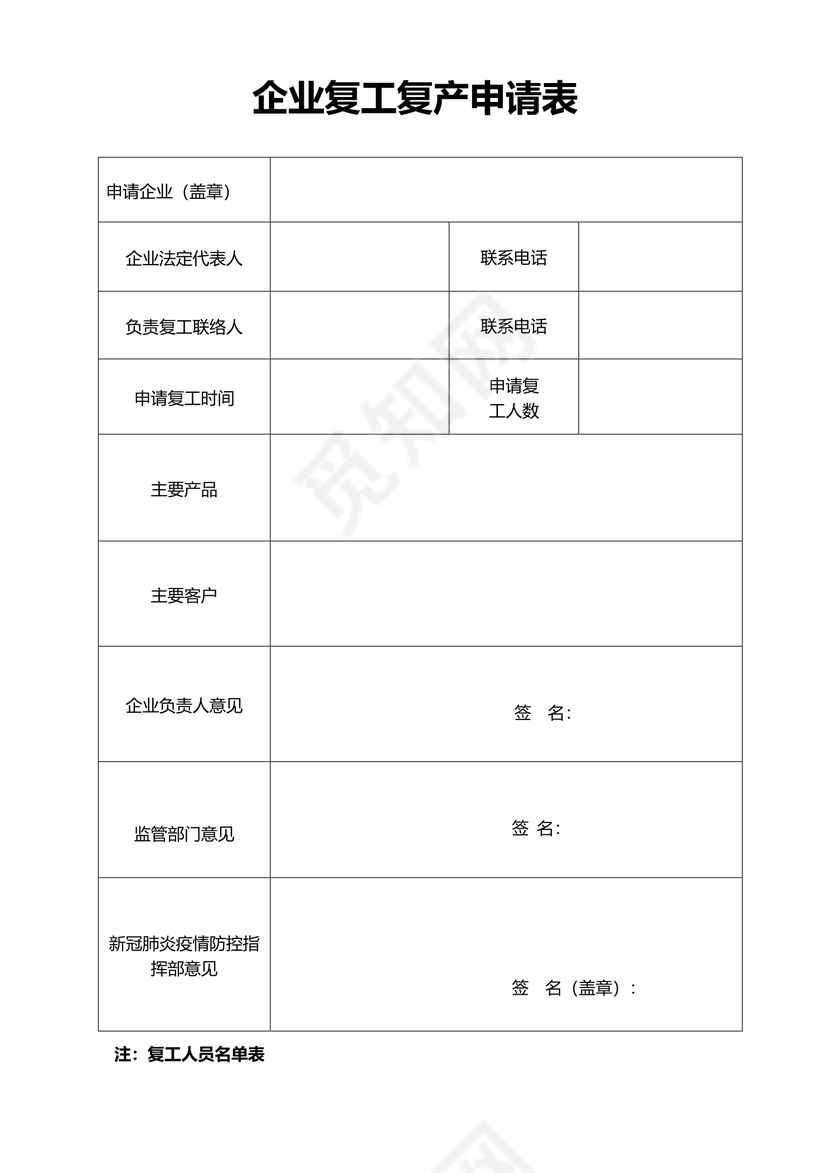 企业复工复产申请表

| 申请企业（盖章） | | | |
|---|---|---|---|
| 企业法定代表人 | | 联系电话 | |
| 负责复工联络人 | | 联系电话 | |
| 申请复工时间 | | 申请复工人数 | |
| 主要产品 | | | |
| 主要客户 | | | |
| 企业负责人意见 | 签 名: | | |
| 监管部门意见 | 签 名: | | |
| 新冠肺炎疫情防控指挥部意见 | 签 名（盖章）： | | |

注：复工人员名单表

觅知网